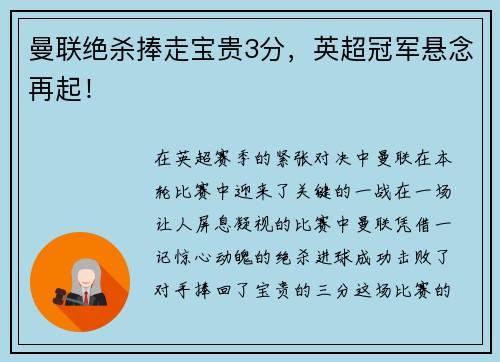 曼联绝杀捧走宝贵3分，英超冠军悬念再起！

在英超赛季的紧张对决中曼联在本轮比赛中迎来了关键的一战在一场让人屏息凝视的比赛中曼联凭借一记惊心动魄的绝杀进球成功击败了对手捧回了宝贵的三分这场比赛的